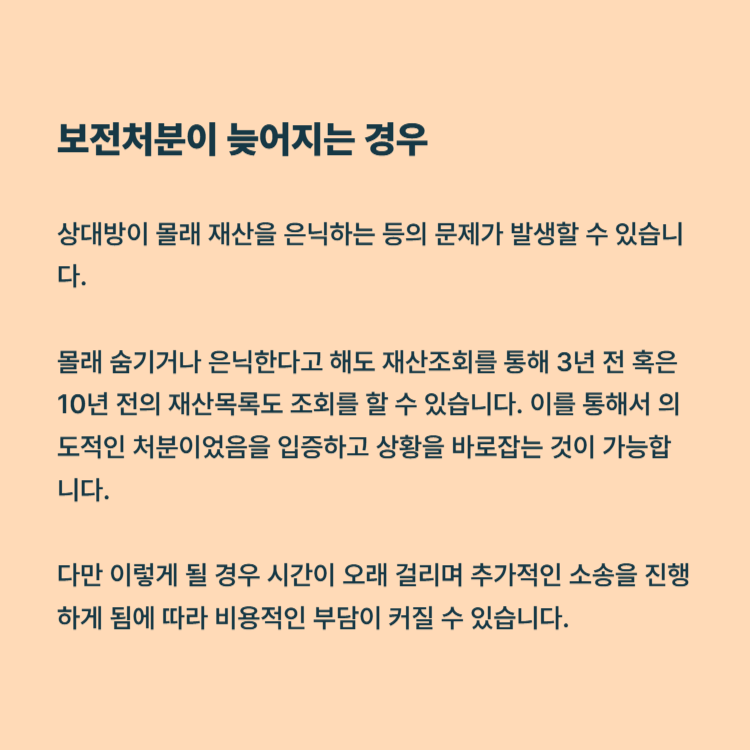 보전처분이 늦어지는 경우

상대방이 몰래 재산을 은닉하는 등의 문제가 발생할 수 있습니다.

몰래 숨기거나 은닉한다고 해도 재산조회를 통해 3년 전 혹은 10년 전의 재산목록도 조회를 할 수 있습니다. 이를 통해서 의도적인 처분이었음을 입증하고 상황을 바로잡는 것이 가능합니다.

다만 이렇게 될 경우 시간이 오래 걸리며 추가적인 소송을 진행하게 됨에 따라 비용적인 부담이 커질 수 있습니다.